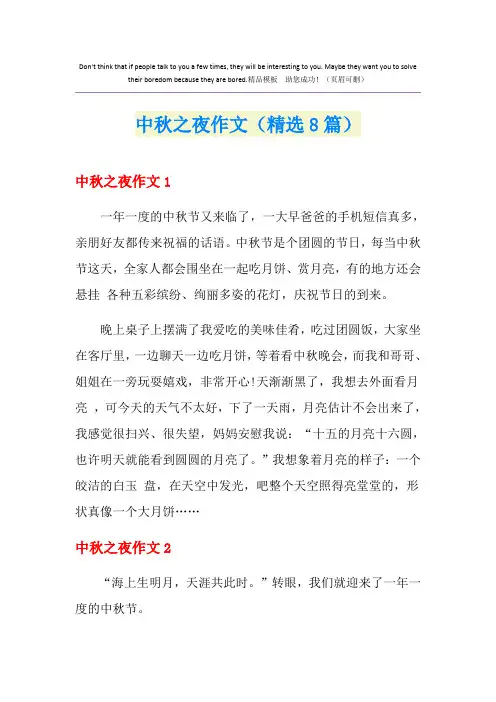 Don't think that if people talk to you a few times, they will be interesting to you. Maybe they want you to solve their boredom because they are bored.精品模板 助您成功！（页眉可删）

中秋之夜作文（精选8篇）

中秋之夜作文1

一年一度的中秋节又来临了，一大早爸爸的手机短信真多，亲朋好友都传来祝福的话语。中秋节是个团圆的节日，每当中秋节这天，全家人都会围坐在一起吃月饼、赏月亮，有的地方还会悬挂 各种五彩缤纷、绚丽多姿的花灯，庆祝节日的到来。

晚上桌子上摆满了我爱吃的美味佳肴，吃过团圆饭，大家坐在客厅里，一边聊天一边吃月饼，等着看中秋晚会，而我和哥哥、姐姐在一旁玩耍嬉戏，非常开心!天渐渐黑了，我想去外面看月亮 ，可今天的天气不太好，下了一天雨，月亮估计不会出来了，我感觉很扫兴、很失望，妈妈安慰我说：“十五的月亮十六圆，也许明天就能看到圆圆的月亮了。”我想象着月亮的样子：一个皎洁的白玉 盘，在天空中发光，吧整个天空照得亮堂堂的，形状真像一个大月饼……

中秋之夜作文2

“海上生明月，天涯共此时。”转眼，我们就迎来了一年一度的中秋节。